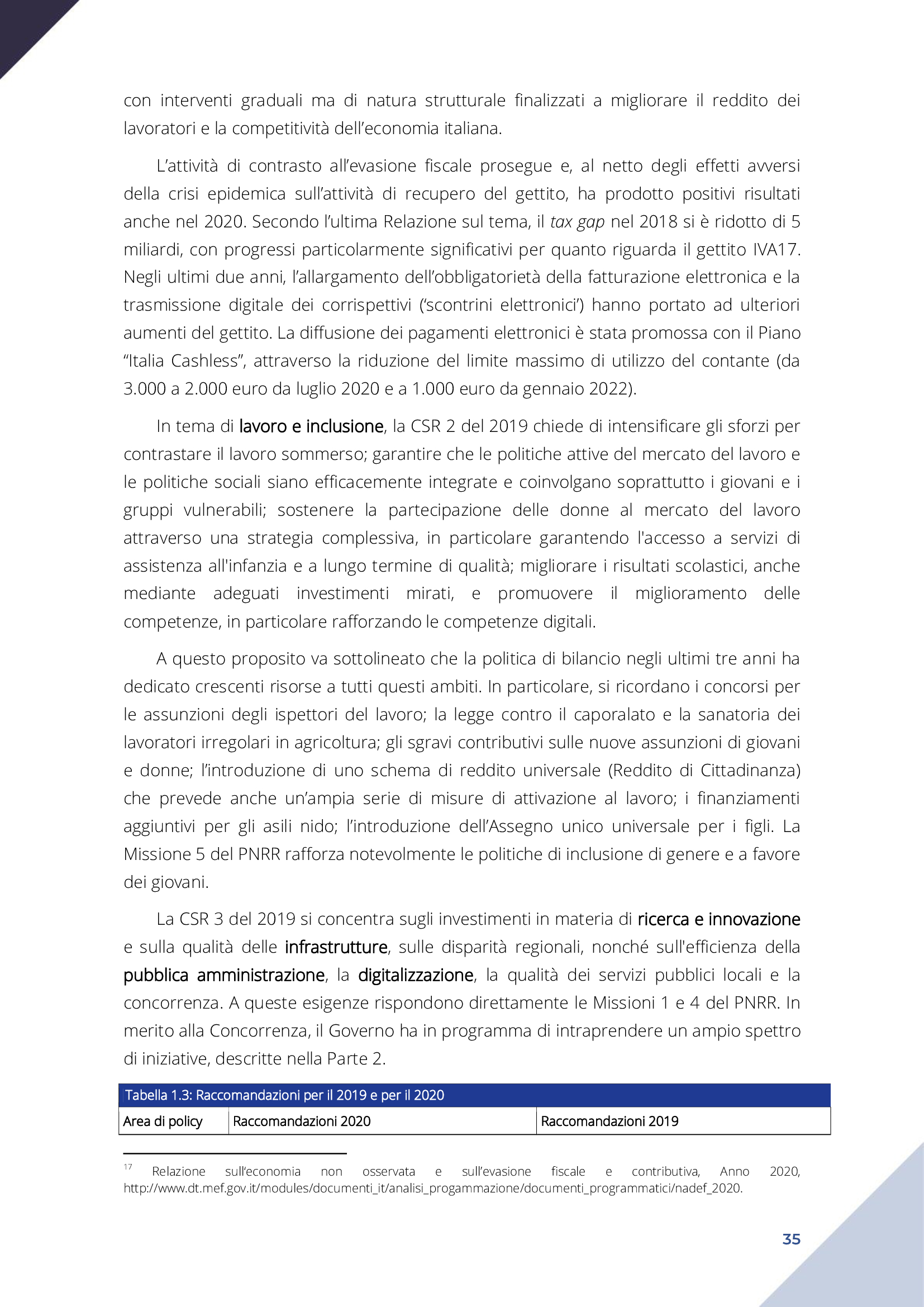 con interventi graduali ma di natura strutturale finalizzati a migliorare il reddito dei lavoratori e la competitività dell'economia italiana.

L'attività di contrasto all'evasione fiscale prosegue e, al netto degli effetti avversi della crisi epidemica sull'attività di recupero del gettito, ha prodotto positivi risultati anche nel 2020. Secondo l'ultima Relazione sul tema, il tax gap nel 2018 si è ridotto di 5 miliardi, con progressi particolarmente significativi per quanto riguarda il gettito IVA17. Negli ultimi due anni, l'allargamento dell'obbligatorietà della fatturazione elettronica e la trasmissione digitale dei corrispettivi ('scontrini elettronici') hanno portato ad ulteriori aumenti del gettito. La diffusione dei pagamenti elettronici è stata promossa con il Piano "Italia Cashless", attraverso la riduzione del limite massimo di utilizzo del contante (da 3.000 a 2.000 euro da luglio 2020 e a 1.000 euro da gennaio 2022).

In tema di lavoro e inclusione, la CSR 2 del 2019 chiede di intensificare gli sforzi per contrastare il lavoro sommerso; garantire che le politiche attive del mercato del lavoro e le politiche sociali siano efficacemente integrate e coinvolgano soprattutto i giovani e i gruppi vulnerabili; sostenere la partecipazione delle donne al mercato del lavoro attraverso una strategia complessiva, in particolare garantendo l'accesso a servizi di assistenza all'infanzia e a lungo termine di qualità; migliorare i risultati scolastici, anche mediante adeguati investimenti mirati, e promuovere il miglioramento delle competenze, in particolare rafforzando le competenze digitali.

A questo proposito va sottolineato che la politica di bilancio negli ultimi tre anni ha dedicato crescenti risorse a tutti questi ambiti. In particolare, si ricordano i concorsi per le assunzioni degli ispettori del lavoro; la legge contro il caporalato e la sanatoria dei lavoratori irregolari in agricoltura; gli sgravi contributivi sulle nuove assunzioni di giovani e donne; l'introduzione di uno schema di reddito universale (Reddito di Cittadinanza) che prevede anche un'ampia serie di misure di attivazione al lavoro; i finanziamenti aggiuntivi per gli asili nido; l'introduzione dell'Assegno unico universale per i figli. La Missione 5 del PNRR rafforza notevolmente le politiche di inclusione di genere e a favore dei giovani.

La CSR 3 del 2019 si concentra sugli investimenti in materia di ricerca e innovazione e sulla qualità delle infrastrutture, sulle disparità regionali, nonché sull'efficienza della pubblica amministrazione, la digitalizzazione, la qualità dei servizi pubblici locali e la concorrenza. A queste esigenze rispondono direttamente le Missioni 1 e 4 del PNRR. In merito alla Concorrenza, il Governo ha in programma di intraprendere un ampio spettro di iniziative, descritte nella Parte 2.

Tabella 1.3: Raccomandazioni per il 2019 e per il 2020

| Area di policy | Raccomandazioni 2020 | Raccomandazioni 2019 |
|---|---|---|

17 Relazione sull'economia non osservata e sull'evasione fiscale e contributiva, Anno 2020, http://www.dt.mef.gov.it/modules/documenti_it/analisi_progammazione/documenti_programmatici/nadef_2020.

35